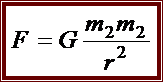 $F = G\frac{m_2 m_2}{r^2}$